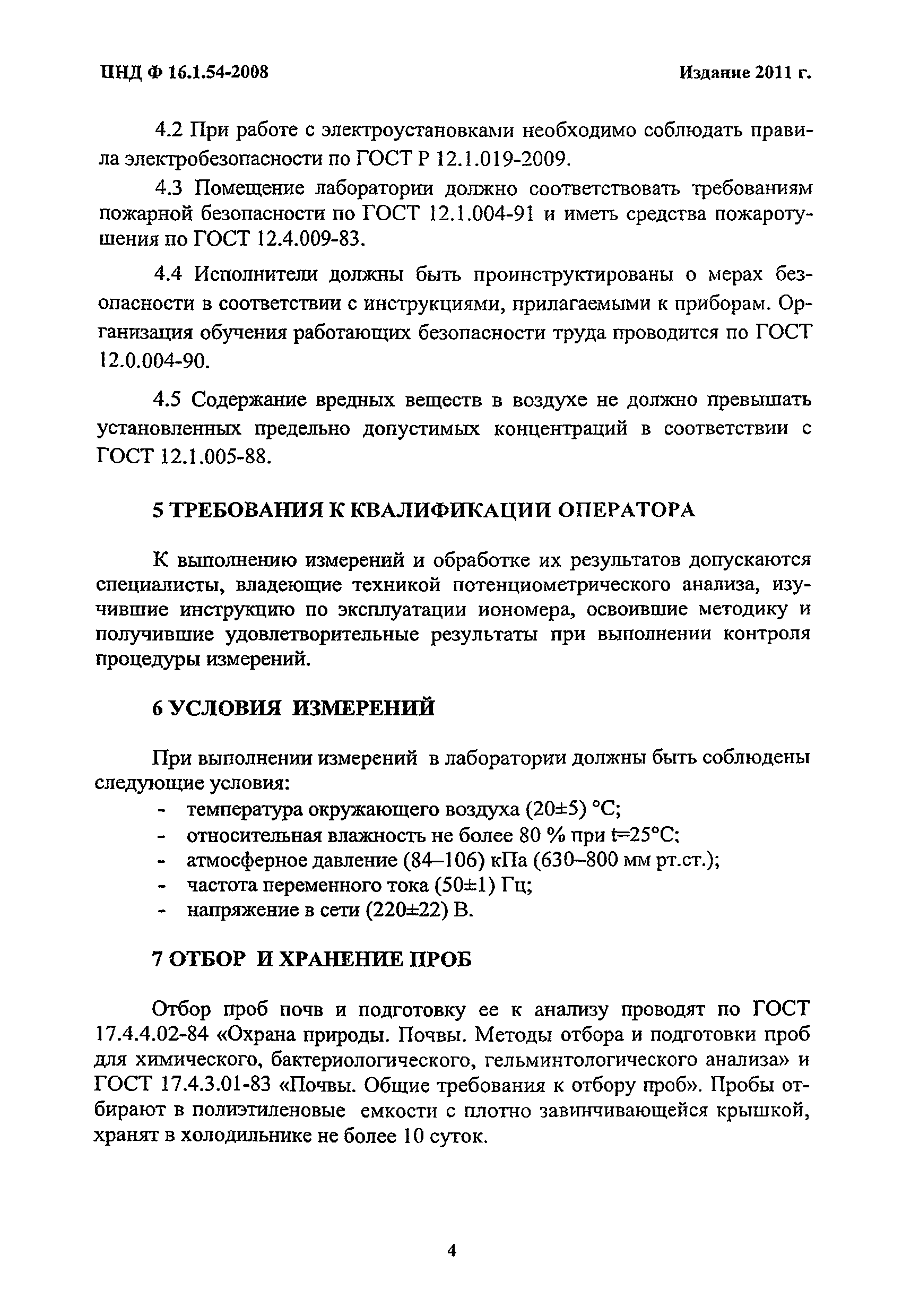 ПНД Ф 16.1.54-2008 Издание 2011 г.

4.2 При работе с электроустановками необходимо соблюдать правила электробезопасности по ГОСТ Р 12.1.019-2009.

4.3 Помещение лаборатории должно соответствовать требованиям пожарной безопасности по ГОСТ 12.1.004-91 и иметь средства пожаротушения по ГОСТ 12.4.009-83.

4.4 Исполнители должны быть проинструктированы о мерах безопасности в соответствии с инструкциями, прилагаемыми к приборам. Организация обучения работающих безопасности труда проводится по ГОСТ 12.0.004-90.

4.5 Содержание вредных веществ в воздухе не должно превышать установленных предельно допустимых концентраций в соответствии с ГОСТ 12.1.005-88.

5 ТРЕБОВАНИЯ К КВАЛИФИКАЦИИ ОПЕРАТОРА

К выполнению измерений и обработке их результатов допускаются специалисты, владеющие техникой потенциометрического анализа, изучившие инструкцию по эксплуатации иономера, освоившие методику и получившие удовлетворительные результаты при выполнении контроля процедуры измерений.

6 УСЛОВИЯ ИЗМЕРЕНИЙ

При выполнении измерений в лаборатории должны быть соблюдены следующие условия:
- температура окружающего воздуха (20±5) °С;
- относительная влажность не более 80 % при t=25°С;
- атмосферное давление (84–106) кПа (630–800 мм рт.ст.);
- частота переменного тока (50±1) Гц;
- напряжение в сети (220±22) В.

7 ОТБОР И ХРАНЕНИЕ ПРОБ

Отбор проб почв и подготовку ее к анализу проводят по ГОСТ 17.4.4.02-84 «Охрана природы. Почвы. Методы отбора и подготовки проб для химического, бактериологического, гельминтологического анализа» и ГОСТ 17.4.3.01-83 «Почвы. Общие требования к отбору проб». Пробы отбирают в полиэтиленовые емкости с плотно завинчивающейся крышкой, хранят в холодильнике не более 10 суток.

4